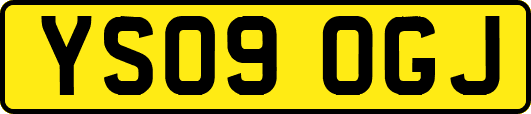 YS09 OGJ